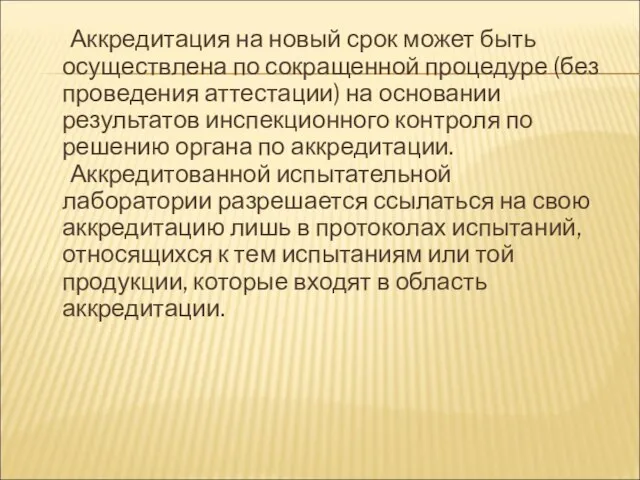 Аккредитация на новый срок может быть осуществлена по сокращенной процедуре (без проведения аттестации) на основании результатов инспекционного контроля по решению органа по аккредитации.

Аккредитованной испытательной лаборатории разрешается ссылаться на свою аккредитацию лишь в протоколах испытаний, относящихся к тем испытаниям или той продукции, которые входят в область аккредитации.